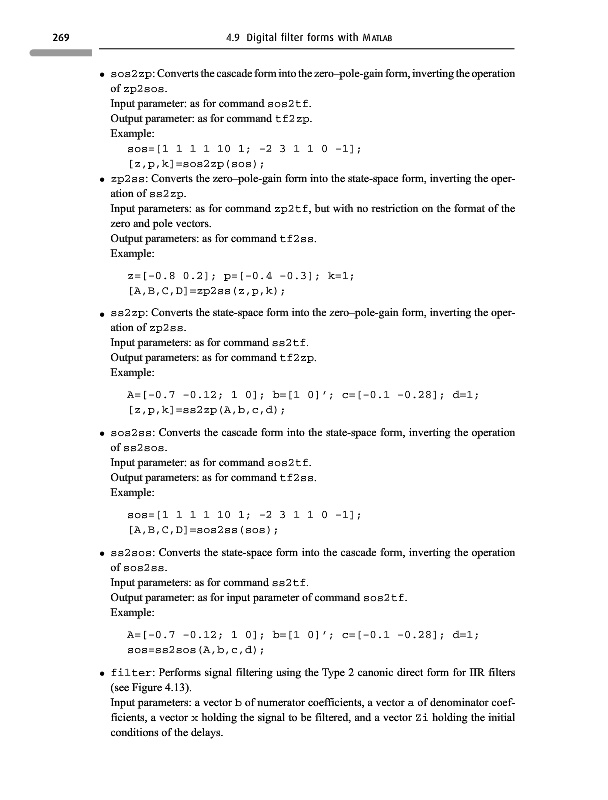 269 4.9 Digital filter forms with MATLAB

• sos2zp: Converts the cascade form into the zero–pole-gain form, inverting the operation of zp2sos.
Input parameter: as for command sos2tf.
Output parameter: as for command tf2zp.
Example:
sos=[1 1 1 1 10 1; -2 3 1 1 0 -1];
[z,p,k]=sos2zp(sos);

• zp2ss: Converts the zero–pole-gain form into the state-space form, inverting the operation of ss2zp.
Input parameters: as for command zp2tf, but with no restriction on the format of the zero and pole vectors.
Output parameters: as for command tf2ss.
Example:
z=[-0.8 0.2]; p=[-0.4 -0.3]; k=1;
[A,B,C,D]=zp2ss(z,p,k);

• ss2zp: Converts the state-space form into the zero–pole-gain form, inverting the operation of zp2ss.
Input parameters: as for command ss2tf.
Output parameters: as for command tf2zp.
Example:
A=[-0.7 -0.12; 1 0]; b=[1 0]'; c=[-0.1 -0.28]; d=1;
[z,p,k]=ss2zp(A,b,c,d);

• sos2ss: Converts the cascade form into the state-space form, inverting the operation of ss2sos.
Input parameter: as for command sos2tf.
Output parameters: as for command tf2ss.
Example:
sos=[1 1 1 1 10 1; -2 3 1 1 0 -1];
[A,B,C,D]=sos2ss(sos);

• ss2sos: Converts the state-space form into the cascade form, inverting the operation of sos2ss.
Input parameters: as for command ss2tf.
Output parameter: as for input parameter of command sos2tf.
Example:
A=[-0.7 -0.12; 1 0]; b=[1 0]'; c=[-0.1 -0.28]; d=1;
sos=ss2sos(A,b,c,d);

• filter: Performs signal filtering using the Type 2 canonic direct form for IIR filters (see Figure 4.13).
Input parameters: a vector b of numerator coefficients, a vector a of denominator coefficients, a vector x holding the signal to be filtered, and a vector Zi holding the initial conditions of the delays.